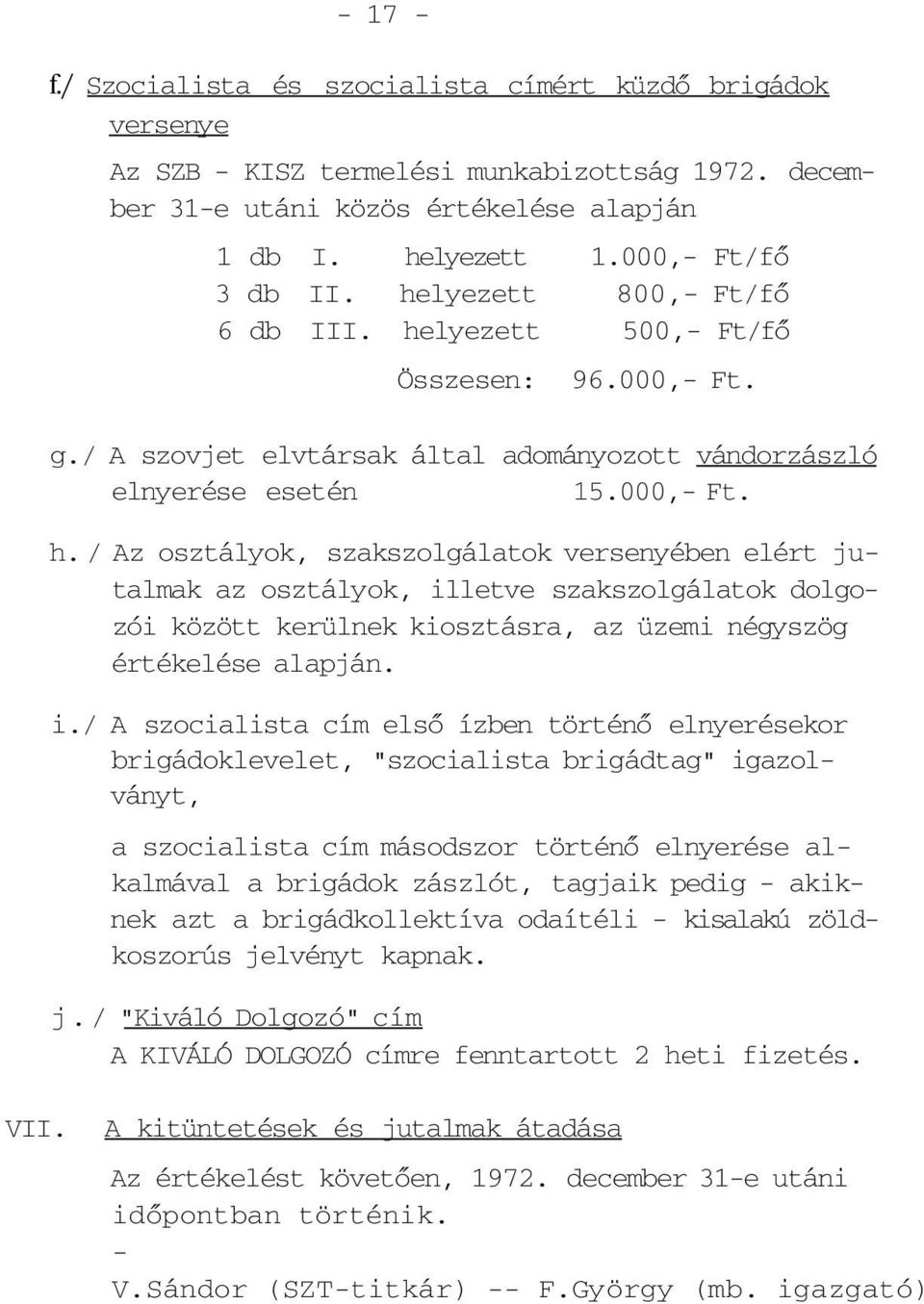 - 17 -

f./ Szocialista és szocialista címért küzdő brigádok versenye

Az SZB - KISZ termelési munkabizottság 1972. december 31-e utáni közös értékelése alapján

1 db I. helyezett 1.000,- Ft/fő
3 db II. helyezett 800,- Ft/fő
6 db III. helyezett 500,- Ft/fő

Összesen: 96.000,- Ft.

g./ A szovjet elvtársak által adományozott vándorzászló elnyerése esetén 15.000,- Ft.

h./ Az osztályok, szakszolgálatok versenyében elért jutalmak az osztályok, illetve szakszolgálatok dolgozói között kerülnek kiosztásra, az üzemi négyszög értékelése alapján.

i./ A szocialista cím első ízben történő elnyerésekor brigádoklevelet, "szocialista brigádtag" igazolványt,

a szocialista cím másodszor történő elnyerése alkalmával a brigádok zászlót, tagjaik pedig - akiknek azt a brigádkollektíva odaítéli - kisalakú zöldkoszorús jelvényt kapnak.

j./ "Kiváló Dolgozó" cím
A KIVÁLÓ DOLGOZÓ címre fenntartott 2 heti fizetés.

VII. A kitüntetések és jutalmak átadása

Az értékelést követően, 1972. december 31-e utáni időpontban történik.
-
V.Sándor (SZT-titkár) -- F.György (mb. igazgató)